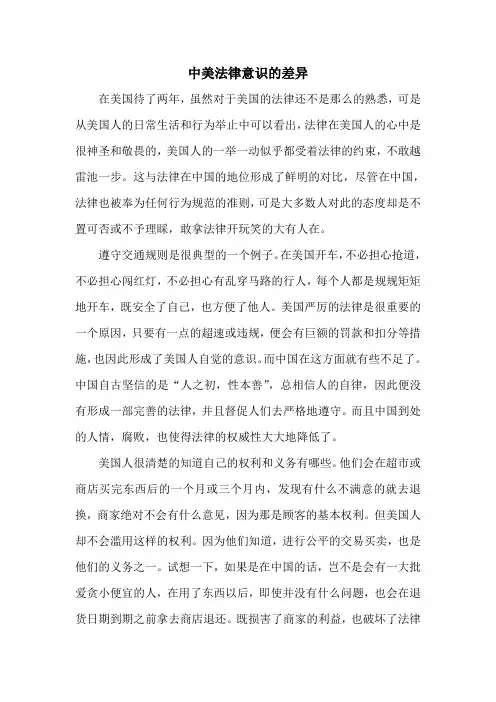 中美法律意识的差异

在美国待了两年，虽然对于美国的法律还不是那么的熟悉，可是从美国人的日常生活和行为举止中可以看出，法律在美国人的心中是很神圣和敬畏的，美国人的一举一动似乎都受着法律的约束，不敢越雷池一步。这与法律在中国的地位形成了鲜明的对比，尽管在中国，法律也被奉为任何行为规范的准则，可是大多数人对此的态度却是不置可否或不予理睬，敢拿法律开玩笑的大有人在。

遵守交通规则是很典型的一个例子。在美国开车，不必担心抢道，不必担心闯红灯，不必担心有乱穿马路的行人，每个人都是规规矩矩地开车，既安全了自己，也方便了他人。美国严厉的法律是很重要的一个原因，只要有一点的超速或违规，便会有巨额的罚款和扣分等措施，也因此形成了美国人自觉的意识。而中国在这方面就有些不足了。中国自古坚信的是“人之初，性本善”，总相信人的自律，因此便没有形成一部完善的法律，并且督促人们去严格地遵守。而且中国到处的人情，腐败，也使得法律的权威性大大地降低了。

美国人很清楚的知道自己的权利和义务有哪些。他们会在超市或商店买完东西后的一个月或三个月内，发现有什么不满意的就去退换，商家绝对不会有什么意见，因为那是顾客的基本权利。但美国人却不会滥用这样的权利。因为他们知道，进行公平的交易买卖，也是他们的义务之一。试想一下，如果是在中国的话，岂不是会有一大批爱贪小便宜的人，在用了东西以后，即使并没有什么问题，也会在退货日期到期之前拿去商店退还。既损害了商家的利益，也破坏了法律